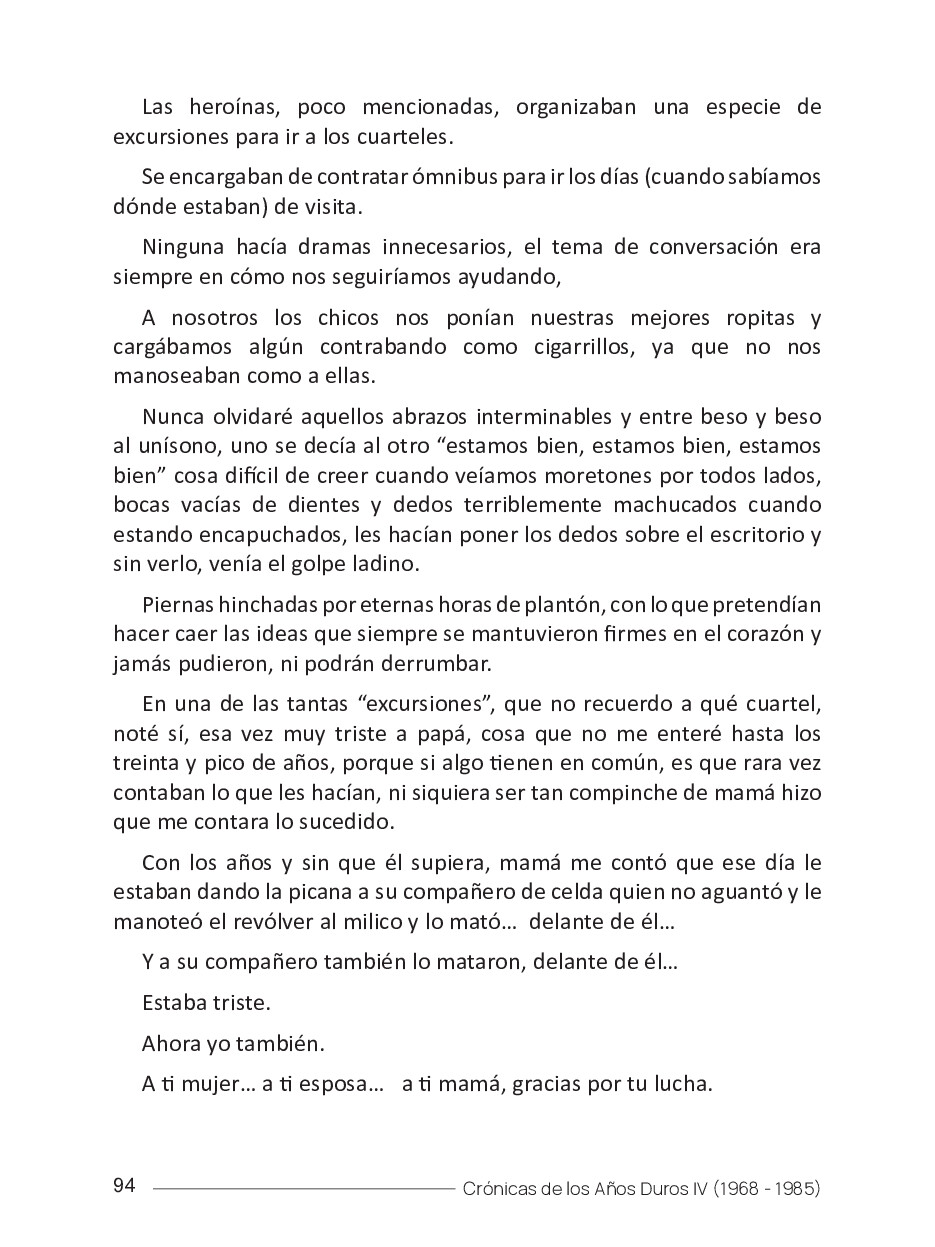 Las heroínas, poco mencionadas, organizaban una especie de excursiones para ir a los cuarteles.

Se encargaban de contratar ómnibus para ir los días (cuando sabíamos dónde estaban) de visita.

Ninguna hacía dramas innecesarios, el tema de conversación era siempre en cómo nos seguiríamos ayudando,

A nosotros los chicos nos ponían nuestras mejores ropitas y cargábamos algún contrabando como cigarrillos, ya que no nos manoseaban como a ellas.

Nunca olvidaré aquellos abrazos interminables y entre beso y beso al unísono, uno se decía al otro “estamos bien, estamos bien, estamos bien” cosa difícil de creer cuando veíamos moretones por todos lados, bocas vacías de dientes y dedos terriblemente machucados cuando estando encapuchados, les hacían poner los dedos sobre el escritorio y sin verlo, venía el golpe ladino.

Piernas hinchadas por eternas horas de plantón, con lo que pretendían hacer caer las ideas que siempre se mantuvieron firmes en el corazón y jamás pudieron, ni podrán derrumbar.

En una de las tantas “excursiones”, que no recuerdo a qué cuartel, noté sí, esa vez muy triste a papá, cosa que no me enteré hasta los treinta y pico de años, porque si algo tienen en común, es que rara vez contaban lo que les hacían, ni siquiera ser tan compinche de mamá hizo que me contara lo sucedido.

Con los años y sin que él supiera, mamá me contó que ese día le estaban dando la picana a su compañero de celda quien no aguantó y le manoteó el revólver al milico y lo mató... delante de él...

Y a su compañero también lo mataron, delante de él...

Estaba triste.

Ahora yo también.

A ti mujer... a ti esposa... a ti mamá, gracias por tu lucha.

94 Crónicas de los Años Duros IV (1968 - 1985)